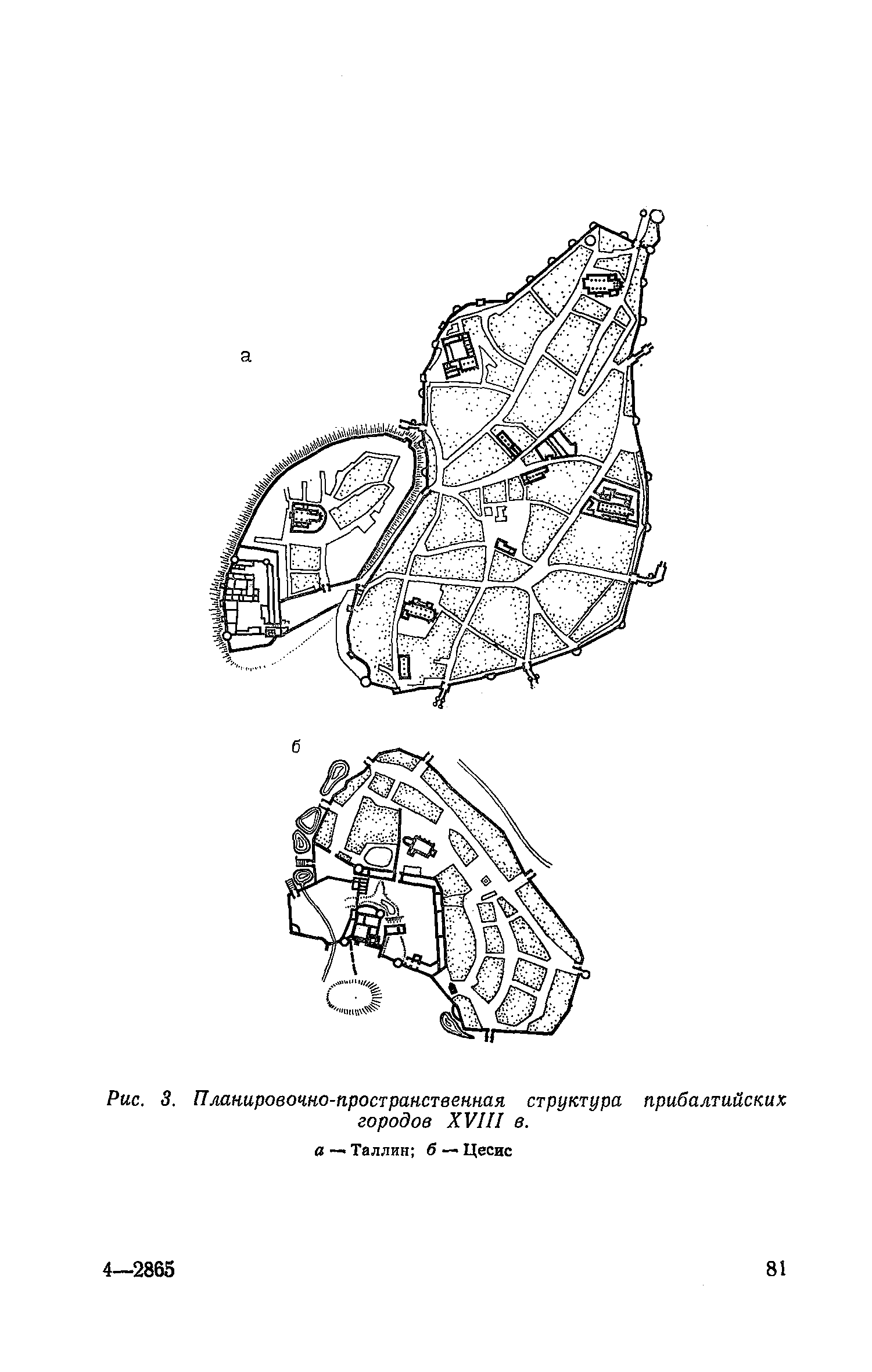 а

б

Рис. 3. Планировочно-пространственная структура прибалтийских городов XVIII в.

а — Таллин; б — Цесис

4—2865

81